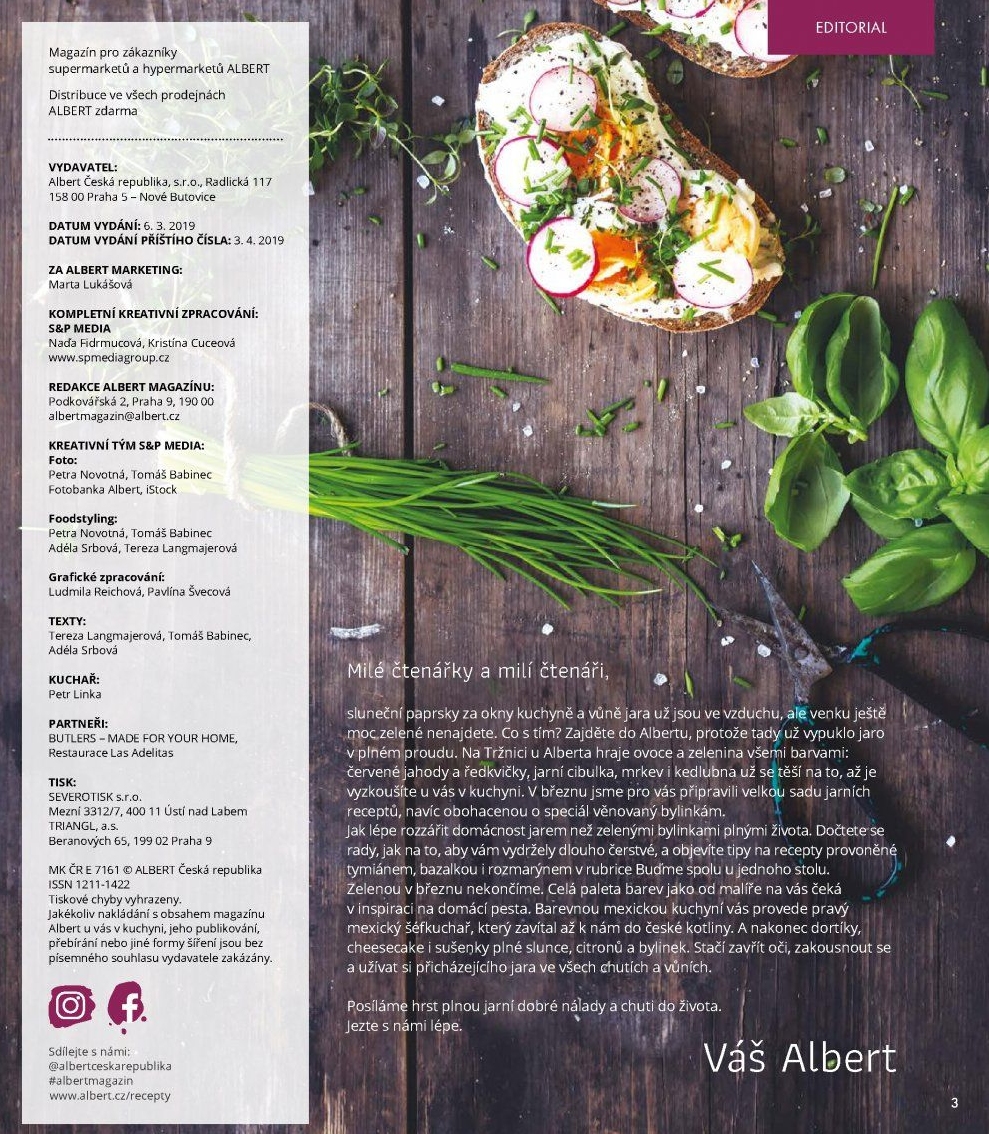 EDITORIAL

Magazín pro zákazníky supermarketů a hypermarketů ALBERT

Distribuce ve všech prodejnách ALBERT zdarma

VYDAVATEL:
Albert Česká republika, s.r.o., Radlická 117
158 00 Praha 5 – Nové Butovice

DATUM VYDÁNÍ: 6. 3. 2019
DATUM VYDÁNÍ PŘÍŠTÍHO ČÍSLA: 3. 4. 2019

ZA ALBERT MARKETING:
Marta Lukášová

KOMPLETNÍ KREATIVNÍ ZPRACOVÁNÍ:
S&P MEDIA
Naďa Fidrmucová, Kristína Cuceová
www.spmediagroup.cz

REDAKCE ALBERT MAGAZÍNU:
Podkovářská 2, Praha 9, 190 00
albertmagazin@albert.cz

KREATIVNÍ TÝM S&P MEDIA:
Foto:
Petra Novotná, Tomáš Babinec
Fotobanka Albert, iStock

Foodstyling:
Petra Novotná, Tomáš Babinec
Adéla Srbová, Tereza Langmajerová

Grafické zpracování:
Ludmila Reichová, Pavlína Švecová

TEXTY:
Tereza Langmajerová, Tomáš Babinec,
Adéla Srbová

KUCHAŘ:
Petr Linka

PARTNEŘI:
BUTLERS – MADE FOR YOUR HOME,
Restaurace Las Adelitas

TISK:
SEVEROTISK s.r.o.
Mezní 3312/7, 400 11 Ústí nad Labem
TRIANGL, a.s.
Beranových 65, 199 02 Praha 9

MK ČR E 7161 © ALBERT Česká republika
ISSN 1211-1422
Tiskové chyby vyhrazeny.
Jakékoliv nakládání s obsahem magazínu Albert u vás v kuchyni, jeho publikování, přebírání nebo jiné formy šíření jsou bez písemného souhlasu vydavatele zakázány.

Sdílejte s námi:
@albertceskarepublika
#albertmagazin
www.albert.cz/recepty

Milé čtenářky a milí čtenáři,

sluneční paprsky za okny kuchyně a vůně jara už jsou ve vzduchu, ale venku ještě moc zelené nenajdete. Co s tím? Zajděte do Albertu, protože tady už vypuklo jaro v plném proudu. Na Tržnici u Alberta hraje ovoce a zelenina všemi barvami: červené jahody a ředkvičky, jarní cibulka, mrkev i kedlubna už se těší na to, až je vyzkoušíte u vás v kuchyni. V březnu jsme pro vás připravili velkou sadu jarních receptů, navíc obohacenou o speciál věnovaný bylinkám.
Jak lépe rozzářit domácnost jarem než zelenými bylinkami plnými života. Dočtete se rady, jak na to, aby vám vydržely dlouho čerstvé, a objevíte tipy na recepty provoněné tymiánem, bazalkou i rozmarýnem v rubrice Buďme spolu u jednoho stolu.
Zelenou v březnu nekončíme. Celá paleta barev jako od malíře na vás čeká v inspiraci na domácí pesta. Barevnou mexickou kuchyní vás provede pravý mexický šéfkuchař, který zavítal až k nám do české kotliny. A nakonec dortíky, cheesecake i sušenky plné slunce, citronů a bylinek. Stačí zavřít oči, zakousnout se a užívat si přicházejícího jara ve všech chutích a vůních.

Posíláme hrst plnou jarní dobré nálady a chuti do života.
Jezte s námi lépe.

Váš Albert

3